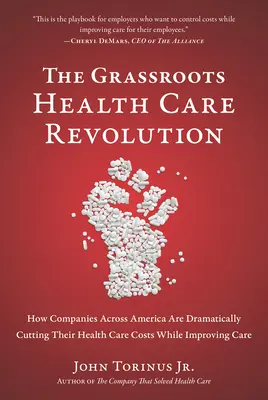 "This is the playbook for employers who want to control costs while improving care for their employees."
—Cheryl DeMars, CEO of The Alliance

The Grassroots Health Care Revolution

How Companies Across America Are Dramatically Cutting Their Health Care Costs While Improving Care

John Torinus Jr.
Author of The Company That Solved Health Care